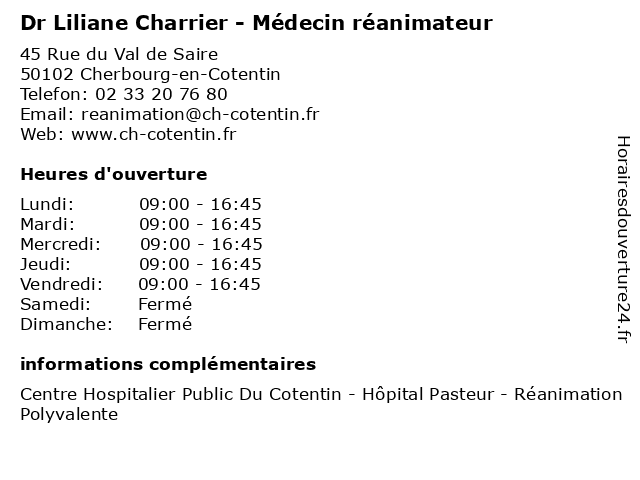 Dr Liliane Charrier - Médecin réanimateur

45 Rue du Val de Saire
50102 Cherbourg-en-Cotentin
Telefon: 02 33 20 76 80
Email: reanimation@ch-cotentin.fr
Web: www.ch-cotentin.fr

Heures d'ouverture

| | |
|---|---|
| Lundi: | 09:00 - 16:45 |
| Mardi: | 09:00 - 16:45 |
| Mercredi: | 09:00 - 16:45 |
| Jeudi: | 09:00 - 16:45 |
| Vendredi: | 09:00 - 16:45 |
| Samedi: | Fermé |
| Dimanche: | Fermé |

informations complémentaires

Centre Hospitalier Public Du Cotentin - Hôpital Pasteur - Réanimation Polyvalente

Horairesdouverture24.fr